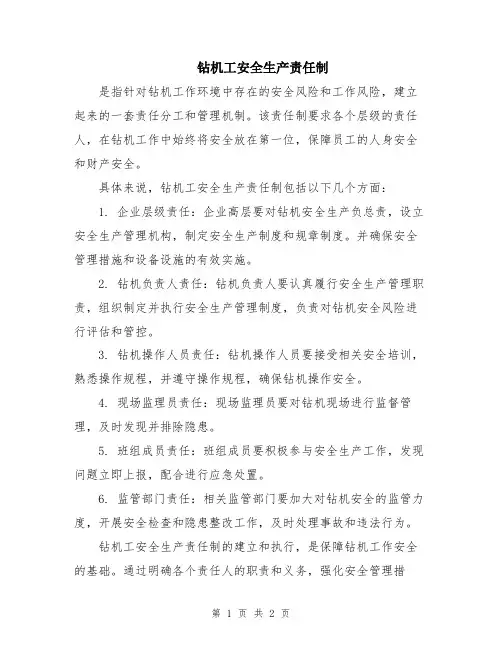 钻机工安全生产责任制

是指针对钻机工作环境中存在的安全风险和工作风险，建立起来的一套责任分工和管理机制。该责任制要求各个层级的责任人，在钻机工作中始终将安全放在第一位，保障员工的人身安全和财产安全。

具体来说，钻机工安全生产责任制包括以下几个方面：

1. 企业层级责任：企业高层要对钻机安全生产负总责，设立安全生产管理机构，制定安全生产制度和规章制度。并确保安全管理措施和设备设施的有效实施。

2. 钻机负责人责任：钻机负责人要认真履行安全生产管理职责，组织制定并执行安全生产管理制度，负责对钻机安全风险进行评估和管控。

3. 钻机操作人员责任：钻机操作人员要接受相关安全培训，熟悉操作规程，并遵守操作规程，确保钻机操作安全。

4. 现场监理员责任：现场监理员要对钻机现场进行监督管理，及时发现并排除隐患。

5. 班组成员责任：班组成员要积极参与安全生产工作，发现问题立即上报，配合进行应急处置。

6. 监管部门责任：相关监管部门要加大对钻机安全的监管力度，开展安全检查和隐患整改工作，及时处理事故和违法行为。

钻机工安全生产责任制的建立和执行，是保障钻机工作安全的基础。通过明确各个责任人的职责和义务，强化安全管理措

第 1 页 共 2 页